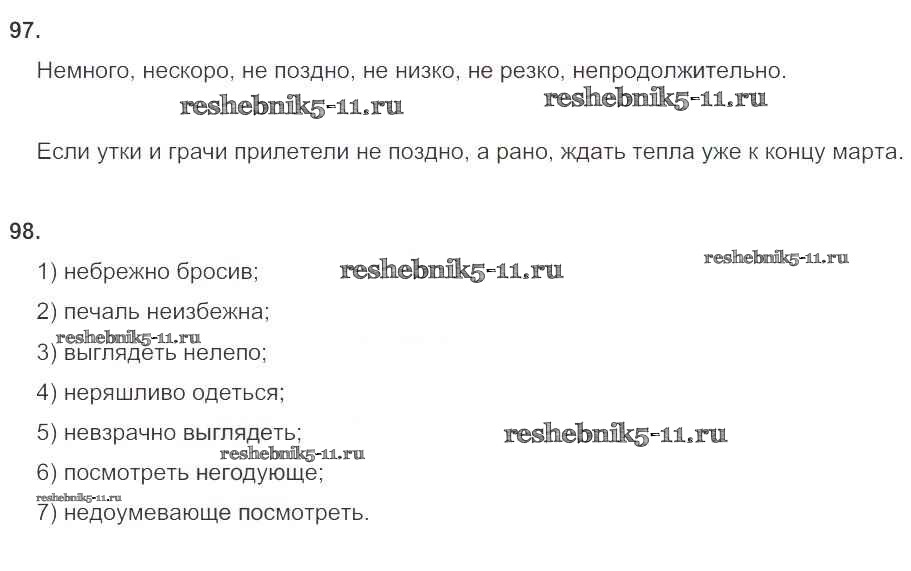 97.

Немного, нескоро, не поздно, не низко, не резко, непродолжительно.

reshebnik5-11.ru reshebnik5-11.ru

Если утки и грачи прилетели не поздно, а рано, ждать тепла уже к концу марта.

98.

1) небрежно бросив; reshebnik5-11.ru reshebnik5-11.ru

2) печаль неизбежна;

reshebnik5-11.ru

3) выглядеть нелепо;

4) неряшливо одеться;

5) невзрачно выглядеть; reshebnik5-11.ru

reshebnik5-11.ru

6) посмотреть негодующе;

reshebnik5-11.ru

7) недоумевающе посмотреть.